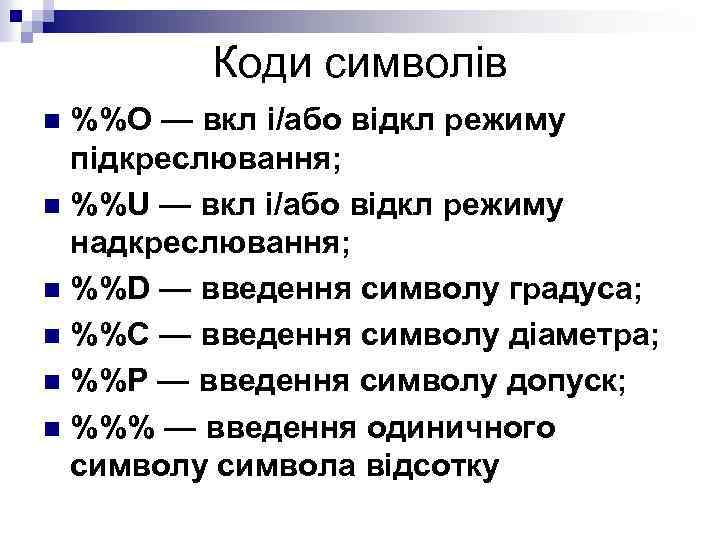 Коди символів

• %%O — вкл і/або відкл режиму підкреслювання;

• %%U — вкл і/або відкл режиму надкреслювання;

• %%D — введення символу градуса;

• %%C — введення символу діаметра;

• %%P — введення символу допуск;

• %%% — введення одиничного символу символа відсотку